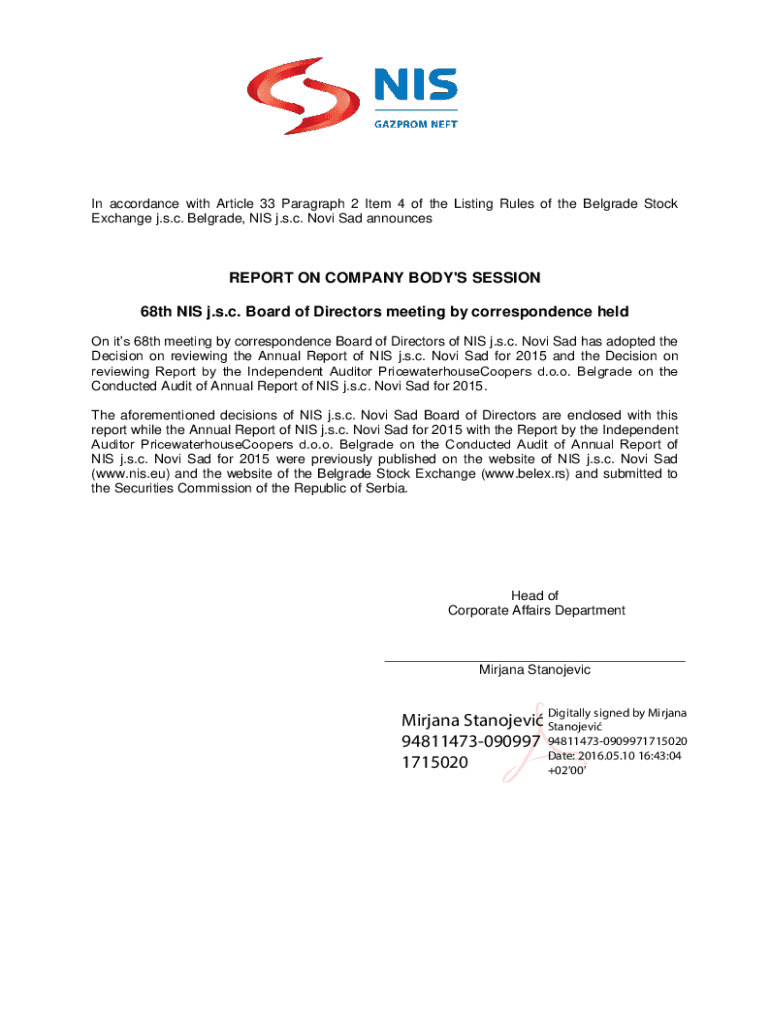 NIS
GAZPROM NEFT

In accordance with Article 33 Paragraph 2 Item 4 of the Listing Rules of the Belgrade Stock Exchange j.s.c. Belgrade, NIS j.s.c. Novi Sad announces

REPORT ON COMPANY BODY'S SESSION

68th NIS j.s.c. Board of Directors meeting by correspondence held

On it's 68th meeting by correspondence Board of Directors of NIS j.s.c. Novi Sad has adopted the Decision on reviewing the Annual Report of NIS j.s.c. Novi Sad for 2015 and the Decision on reviewing Report by the Independent Auditor PricewaterhouseCoopers d.o.o. Belgrade on the Conducted Audit of Annual Report of NIS j.s.c. Novi Sad for 2015.

The aforementioned decisions of NIS j.s.c. Novi Sad Board of Directors are enclosed with this report while the Annual Report of NIS j.s.c. Novi Sad for 2015 with the Report by the Independent Auditor PricewaterhouseCoopers d.o.o. Belgrade on the Conducted Audit of Annual Report of NIS j.s.c. Novi Sad for 2015 were previously published on the website of NIS j.s.c. Novi Sad (www.nis.eu) and the website of the Belgrade Stock Exchange (www.belex.rs) and submitted to the Securities Commission of the Republic of Serbia.

Head of
Corporate Affairs Department

Mirjana Stanojevic

Mirjana Stanojević 94811473-0909971715020

Digitally signed by Mirjana Stanojević 94811473-0909971715020
Date: 2016.05.10 16:43:04 +02'00'